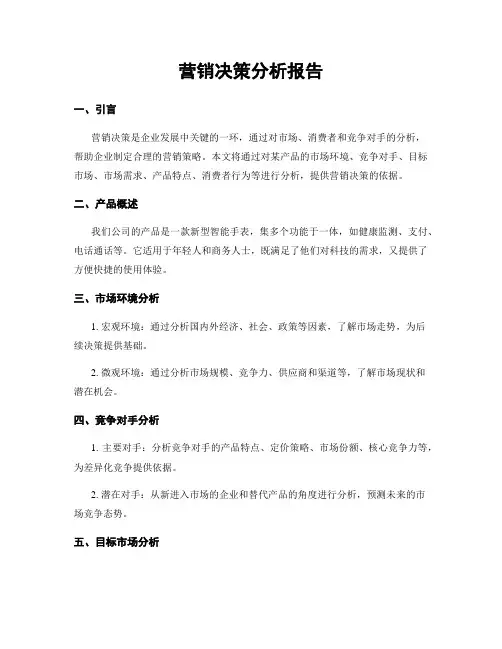 营销决策分析报告

一、引言

营销决策是企业发展中关键的一环，通过对市场、消费者和竞争对手的分析，帮助企业制定合理的营销策略。本文将通过对某产品的市场环境、竞争对手、目标市场、市场需求、产品特点、消费者行为等进行分析，提供营销决策的依据。

二、产品概述

我们公司的产品是一款新型智能手表，集多个功能于一体，如健康监测、支付、电话通话等。它适用于年轻人和商务人士，既满足了他们对科技的需求，又提供了方便快捷的使用体验。

三、市场环境分析

1. 宏观环境：通过分析国内外经济、社会、政策等因素，了解市场走势，为后续决策提供基础。

2. 微观环境：通过分析市场规模、竞争力、供应商和渠道等，了解市场现状和潜在机会。

四、竞争对手分析

1. 主要对手：分析竞争对手的产品特点、定价策略、市场份额、核心竞争力等，为差异化竞争提供依据。

2. 潜在对手：从新进入市场的企业和替代产品的角度进行分析，预测未来的市场竞争态势。

五、目标市场分析